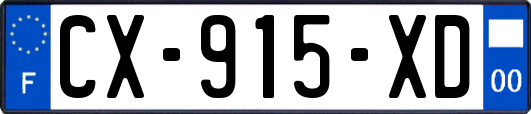 F
CX-915-XD
00